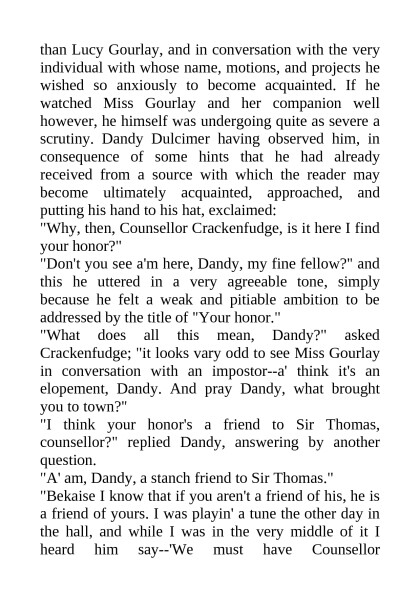 than Lucy Gourlay, and in conversation with the very individual with whose name, motions, and projects he wished so anxiously to become acquainted. If he watched Miss Gourlay and her companion well however, he himself was undergoing quite as severe a scrutiny. Dandy Dulcimer having observed him, in consequence of some hints that he had already received from a source with which the reader may become ultimately acquainted, approached, and putting his hand to his hat, exclaimed:
"Why, then, Counsellor Crackenfudge, is it here I find your honor?"
"Don't you see a'm here, Dandy, my fine fellow?" and this he uttered in a very agreeable tone, simply because he felt a weak and pitiable ambition to be addressed by the title of "Your honor."
"What does all this mean, Dandy?" asked Crackenfudge; "it looks vary odd to see Miss Gourlay in conversation with an impostor--a' think it's an elopement, Dandy. And pray Dandy, what brought you to town?"
"I think your honor's a friend to Sir Thomas, counsellor?" replied Dandy, answering by another question.
"A' am, Dandy, a stanch friend to Sir Thomas."
"Bekaise I know that if you aren't a friend of his, he is a friend of yours. I was playin' a tune the other day in the hall, and while I was in the very middle of it I heard him say--'We must have Counsellor